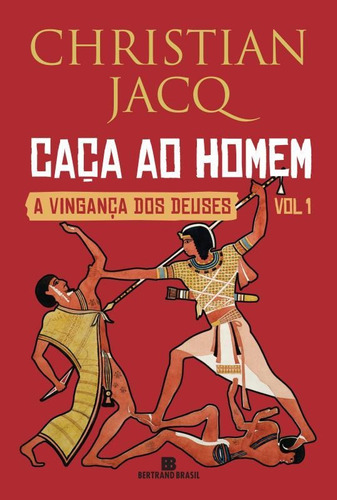 CHRISTIAN JACQ

CAÇA AO HOMEM

A VINGANÇA DOS DEUSES VOL 1

BB
BERTRAND BRASIL